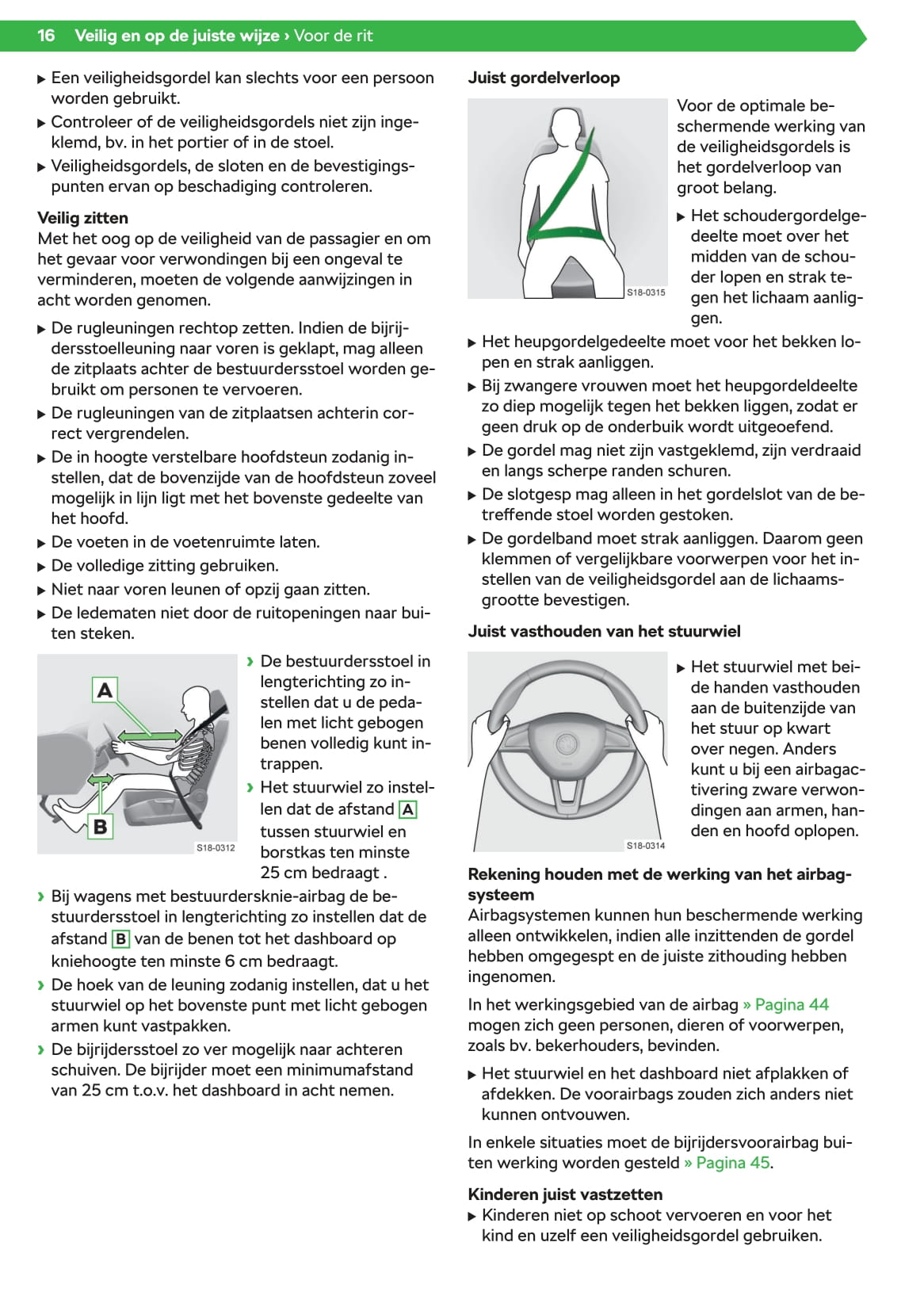 16 Veilig en op de juiste wijze › Voor de rit

▶ Een veiligheidsgordel kan slechts voor een persoon worden gebruikt.
▶ Controleer of de veiligheidsgordels niet zijn ingeklemd, bv. in het portier of in de stoel.
▶ Veiligheidsgordels, de sloten en de bevestigingspunten ervan op beschadiging controleren.

Veilig zitten
Met het oog op de veiligheid van de passagier en om het gevaar voor verwondingen bij een ongeval te verminderen, moeten de volgende aanwijzingen in acht worden genomen.

▶ De rugleuningen rechtop zetten. Indien de bijrijdersstoelleuning naar voren is geklapt, mag alleen de zitplaats achter de bestuurdersstoel worden gebruikt om personen te vervoeren.
▶ De rugleuningen van de zitplaatsen achterin correct vergrendelen.
▶ De in hoogte verstelbare hoofdsteun zodanig instellen, dat de bovenzijde van de hoofdsteun zoveel mogelijk in lijn ligt met het bovenste gedeelte van het hoofd.
▶ De voeten in de voetenruimte laten.
▶ De volledige zitting gebruiken.
▶ Niet naar voren leunen of opzij gaan zitten.
▶ De ledematen niet door de ruitopeningen naar buiten steken.

A
B
S18-0312

› De bestuurdersstoel in lengterichting zo instellen dat u de pedalen met licht gebogen benen volledig kunt intrappen.
› Het stuurwiel zo instellen dat de afstand A tussen stuurwiel en borstkas ten minste 25 cm bedraagt .
› Bij wagens met bestuurdersknie-airbag de bestuurdersstoel in lengterichting zo instellen dat de afstand B van de benen tot het dashboard op kniehoogte ten minste 6 cm bedraagt.
› De hoek van de leuning zodanig instellen, dat u het stuurwiel op het bovenste punt met licht gebogen armen kunt vastpakken.
› De bijrijdersstoel zo ver mogelijk naar achteren schuiven. De bijrijder moet een minimumafstand van 25 cm t.o.v. het dashboard in acht nemen.

Juist gordelverloop

S18-0315

Voor de optimale beschermende werking van de veiligheidsgordels is het gordelverloop van groot belang.

▶ Het schoudergordelgedeelte moet over het midden van de schouder lopen en strak tegen het lichaam aanliggen.
▶ Het heupgordelgedeelte moet voor het bekken lopen en strak aanliggen.
▶ Bij zwangere vrouwen moet het heupgordeldeelte zo diep mogelijk tegen het bekken liggen, zodat er geen druk op de onderbuik wordt uitgeoefend.
▶ De gordel mag niet zijn vastgeklemd, zijn verdraaid en langs scherpe randen schuren.
▶ De slotgesp mag alleen in het gordelslot van de betreffende stoel worden gestoken.
▶ De gordelband moet strak aanliggen. Daarom geen klemmen of vergelijkbare voorwerpen voor het instellen van de veiligheidsgordel aan de lichaamsgrootte bevestigen.

Juist vasthouden van het stuurwiel

S18-0314

▶ Het stuurwiel met beide handen vasthouden aan de buitenzijde van het stuur op kwart over negen. Anders kunt u bij een airbagactivering zware verwondingen aan armen, handen en hoofd oplopen.

Rekening houden met de werking van het airbagsysteem
Airbagsystemen kunnen hun beschermende werking alleen ontwikkelen, indien alle inzittenden de gordel hebben omgegespt en de juiste zithouding hebben ingenomen.

In het werkingsgebied van de airbag » Pagina 44 mogen zich geen personen, dieren of voorwerpen, zoals bv. bekerhouders, bevinden.

▶ Het stuurwiel en het dashboard niet afplakken of afdekken. De voorairbags zouden zich anders niet kunnen ontvouwen.

In enkele situaties moet de bijrijdersvoorairbag buiten werking worden gesteld » Pagina 45.

Kinderen juist vastzetten
▶ Kinderen niet op schoot vervoeren en voor het kind en uzelf een veiligheidsgordel gebruiken.